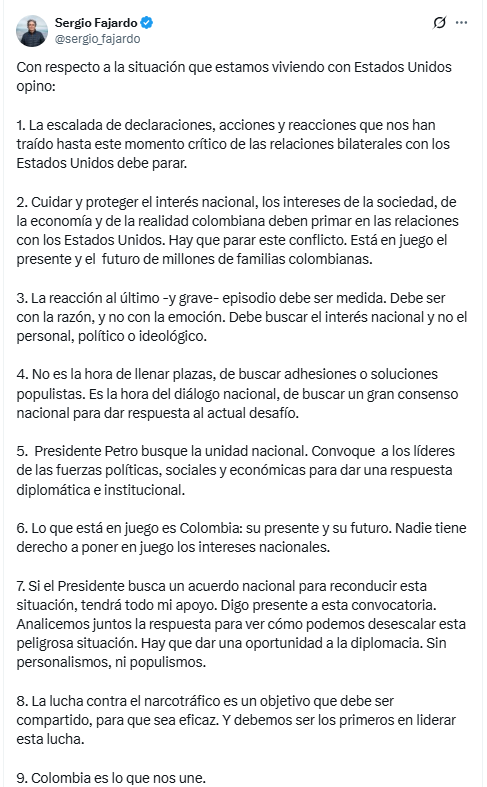 Sergio Fajardo
@sergio_fajardo

Con respecto a la situación que estamos viviendo con Estados Unidos opino:

1. La escalada de declaraciones, acciones y reacciones que nos han traído hasta este momento crítico de las relaciones bilaterales con los Estados Unidos debe parar.

2. Cuidar y proteger el interés nacional, los intereses de la sociedad, de la economía y de la realidad colombiana deben primar en las relaciones con los Estados Unidos. Hay que parar este conflicto. Está en juego el presente y el futuro de millones de familias colombianas.

3. La reacción al último -y grave- episodio debe ser medida. Debe ser con la razón, y no con la emoción. Debe buscar el interés nacional y no el personal, político o ideológico.

4. No es la hora de llenar plazas, de buscar adhesiones o soluciones populistas. Es la hora del diálogo nacional, de buscar un gran consenso nacional para dar respuesta al actual desafío.

5. Presidente Petro busque la unidad nacional. Convoque a los líderes de las fuerzas políticas, sociales y económicas para dar una respuesta diplomática e institucional.

6. Lo que está en juego es Colombia: su presente y su futuro. Nadie tiene derecho a poner en juego los intereses nacionales.

7. Si el Presidente busca un acuerdo nacional para reconducir esta situación, tendrá todo mi apoyo. Digo presente a esta convocatoria. Analicemos juntos la respuesta para ver cómo podemos desescalar esta peligrosa situación. Hay que dar una oportunidad a la diplomacia. Sin personalismos, ni populismos.

8. La lucha contra el narcotráfico es un objetivo que debe ser compartido, para que sea eficaz. Y debemos ser los primeros en liderar esta lucha.

9. Colombia es lo que nos une.